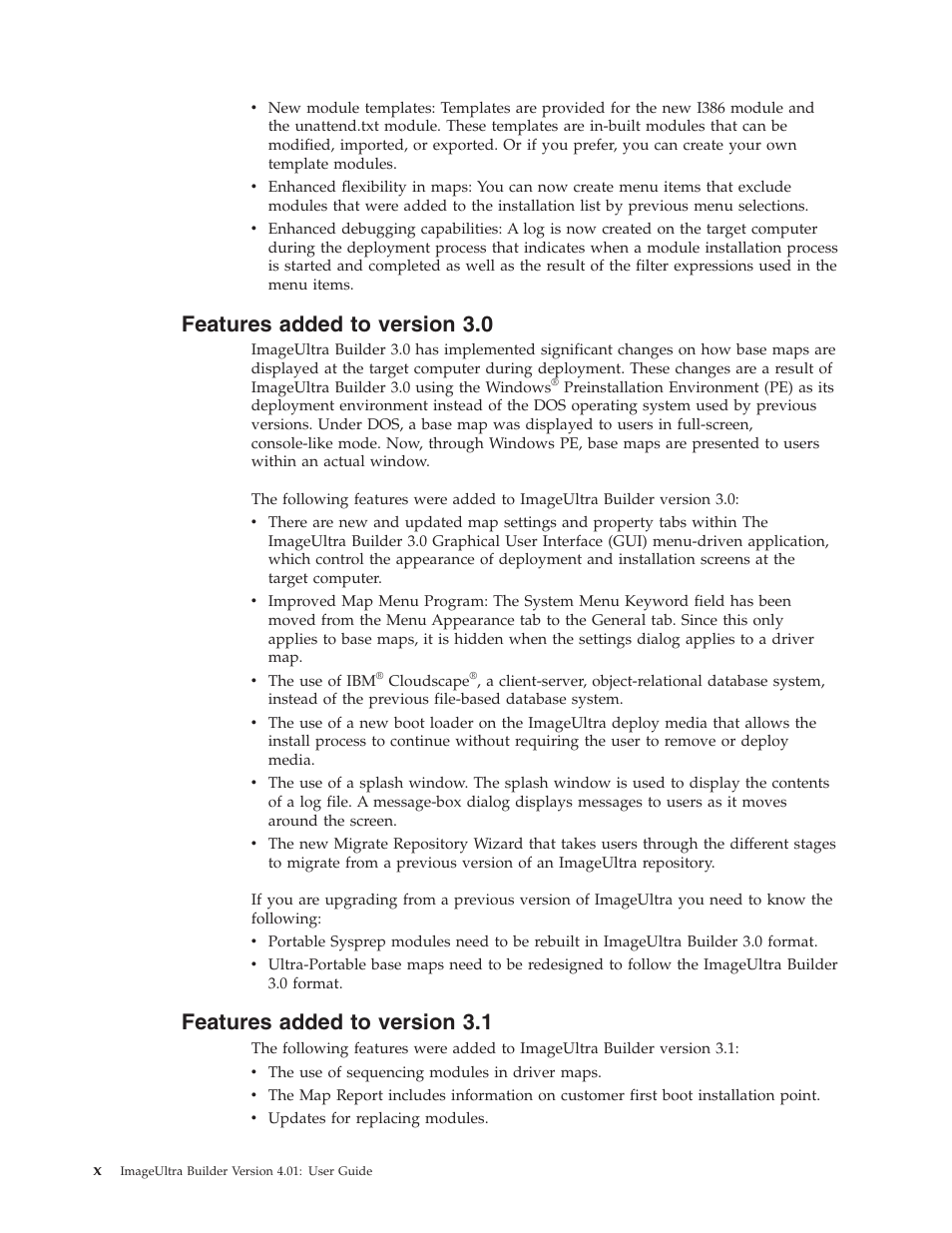 • New module templates: Templates are provided for the new I386 module and the unattend.txt module. These templates are in-built modules that can be modified, imported, or exported. Or if you prefer, you can create your own template modules.
• Enhanced flexibility in maps: You can now create menu items that exclude modules that were added to the installation list by previous menu selections.
• Enhanced debugging capabilities: A log is now created on the target computer during the deployment process that indicates when a module installation process is started and completed as well as the result of the filter expressions used in the menu items.

Features added to version 3.0

ImageUltra Builder 3.0 has implemented significant changes on how base maps are displayed at the target computer during deployment. These changes are a result of ImageUltra Builder 3.0 using the Windows® Preinstallation Environment (PE) as its deployment environment instead of the DOS operating system used by previous versions. Under DOS, a base map was displayed to users in full-screen, console-like mode. Now, through Windows PE, base maps are presented to users within an actual window.

The following features were added to ImageUltra Builder version 3.0:
• There are new and updated map settings and property tabs within The ImageUltra Builder 3.0 Graphical User Interface (GUI) menu-driven application, which control the appearance of deployment and installation screens at the target computer.
• Improved Map Menu Program: The System Menu Keyword field has been moved from the Menu Appearance tab to the General tab. Since this only applies to base maps, it is hidden when the settings dialog applies to a driver map.
• The use of IBM® Cloudscape®, a client-server, object-relational database system, instead of the previous file-based database system.
• The use of a new boot loader on the ImageUltra deploy media that allows the install process to continue without requiring the user to remove or deploy media.
• The use of a splash window. The splash window is used to display the contents of a log file. A message-box dialog displays messages to users as it moves around the screen.
• The new Migrate Repository Wizard that takes users through the different stages to migrate from a previous version of an ImageUltra repository.

If you are upgrading from a previous version of ImageUltra you need to know the following:
• Portable Sysprep modules need to be rebuilt in ImageUltra Builder 3.0 format.
• Ultra-Portable base maps need to be redesigned to follow the ImageUltra Builder 3.0 format.

Features added to version 3.1

The following features were added to ImageUltra Builder version 3.1:
• The use of sequencing modules in driver maps.
• The Map Report includes information on customer first boot installation point.
• Updates for replacing modules.

x ImageUltra Builder Version 4.01: User Guide